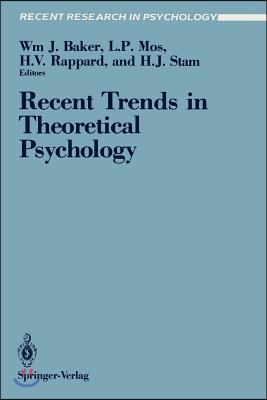 RECENT RESEARCH IN PSYCHOLOGY

Wm J. Baker, L.P. Mos, H.V. Rappard, and H.J. Stam
Editors

Recent Trends in Theoretical Psychology

Springer-Verlag